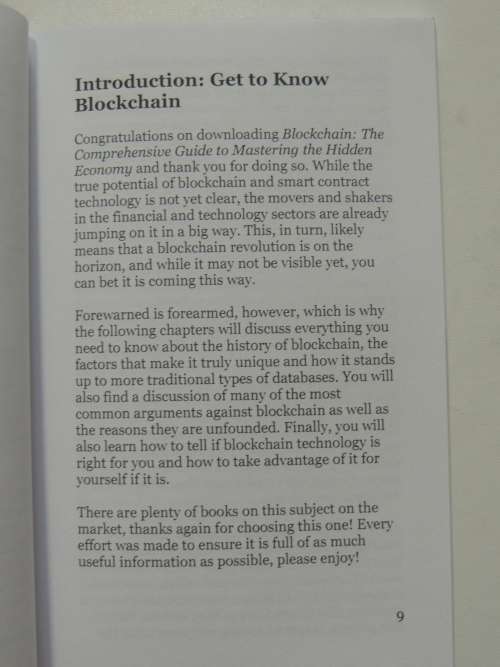 Introduction: Get to Know Blockchain

Congratulations on downloading Blockchain: The Comprehensive Guide to Mastering the Hidden Economy and thank you for doing so. While the true potential of blockchain and smart contract technology is not yet clear, the movers and shakers in the financial and technology sectors are already jumping on it in a big way. This, in turn, likely means that a blockchain revolution is on the horizon, and while it may not be visible yet, you can bet it is coming this way.

Forewarned is forearmed, however, which is why the following chapters will discuss everything you need to know about the history of blockchain, the factors that make it truly unique and how it stands up to more traditional types of databases. You will also find a discussion of many of the most common arguments against blockchain as well as the reasons they are unfounded. Finally, you will also learn how to tell if blockchain technology is right for you and how to take advantage of it for yourself if it is.

There are plenty of books on this subject on the market, thanks again for choosing this one! Every effort was made to ensure it is full of as much useful information as possible, please enjoy!

9